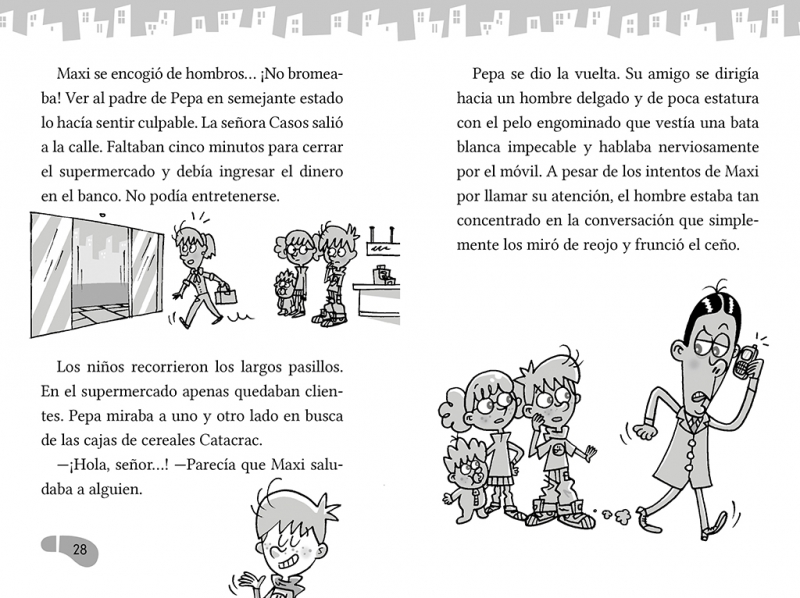 Maxi se encogió de hombros... ¡No bromeaba! Ver al padre de Pepa en semejante estado lo hacía sentir culpable. La señora Casos salió a la calle. Faltaban cinco minutos para cerrar el supermercado y debía ingresar el dinero en el banco. No podía entretenerse.

Los niños recorrieron los largos pasillos. En el supermercado apenas quedaban clientes. Pepa miraba a uno y otro lado en busca de las cajas de cereales Catacrac.

—¡Hola, señor...! —Parecía que Maxi saludaba a alguien.

28

Pepa se dio la vuelta. Su amigo se dirigía hacia un hombre delgado y de poca estatura con el pelo engominado que vestía una bata blanca impecable y hablaba nerviosamente por el móvil. A pesar de los intentos de Maxi por llamar su atención, el hombre estaba tan concentrado en la conversación que simplemente los miró de reojo y frunció el ceño.